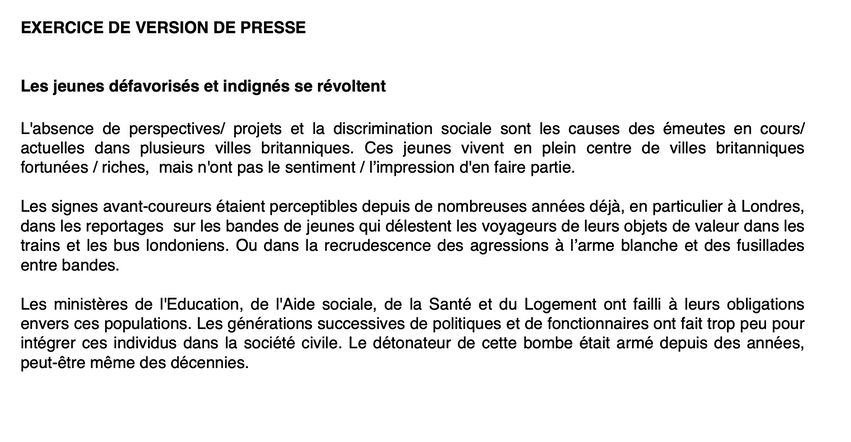 EXERCICE DE VERSION DE PRESSE

Les jeunes défavorisés et indignés se révoltent

L'absence de perspectives/ projets et la discrimination sociale sont les causes des émeutes en cours/ actuelles dans plusieurs villes britanniques. Ces jeunes vivent en plein centre de villes britanniques fortunées / riches, mais n'ont pas le sentiment / l'impression d'en faire partie.

Les signes avant-coureurs étaient perceptibles depuis de nombreuses années déjà, en particulier à Londres, dans les reportages sur les bandes de jeunes qui délestent les voyageurs de leurs objets de valeur dans les trains et les bus londoniens. Ou dans la recrudescence des agressions à l'arme blanche et des fusillades entre bandes.

Les ministères de l'Education, de l'Aide sociale, de la Santé et du Logement ont failli à leurs obligations envers ces populations. Les générations successives de politiques et de fonctionnaires ont fait trop peu pour intégrer ces individus dans la société civile. Le détonateur de cette bombe était armé depuis des années, peut-être même des décennies.